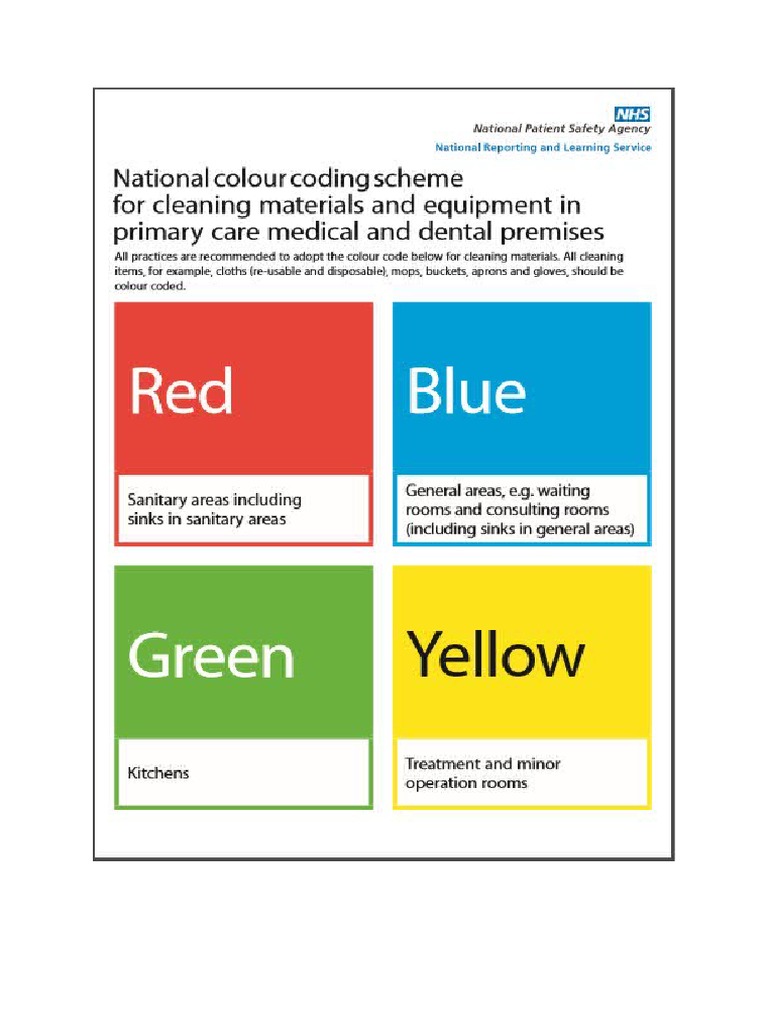 NHS
National Patient Safety Agency
National Reporting and Learning Service

National colour coding scheme for cleaning materials and equipment in primary care medical and dental premises

All practices are recommended to adopt the colour code below for cleaning materials. All cleaning items, for example, cloths (re-usable and disposable), mops, buckets, aprons and gloves, should be colour coded.

Red

Sanitary areas including sinks in sanitary areas

Blue

General areas, e.g. waiting rooms and consulting rooms (including sinks in general areas)

Green

Kitchens

Yellow

Treatment and minor operation rooms